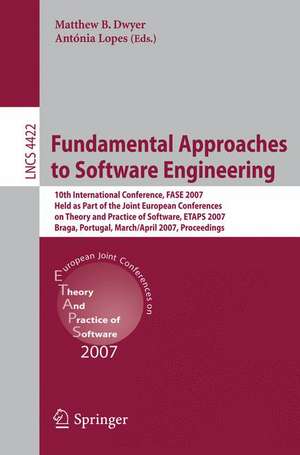 Matthew B. Dwyer
Antónia Lopes (Eds.)

LNCS 4422

Fundamental Approaches to Software Engineering

10th International Conference, FASE 2007
Held as Part of the Joint European Conferences on Theory and Practice of Software, ETAPS 2007
Braga, Portugal, March/April 2007, Proceedings

European Joint Conferences on
Theory
And
Practice of
Software
2007

Springer